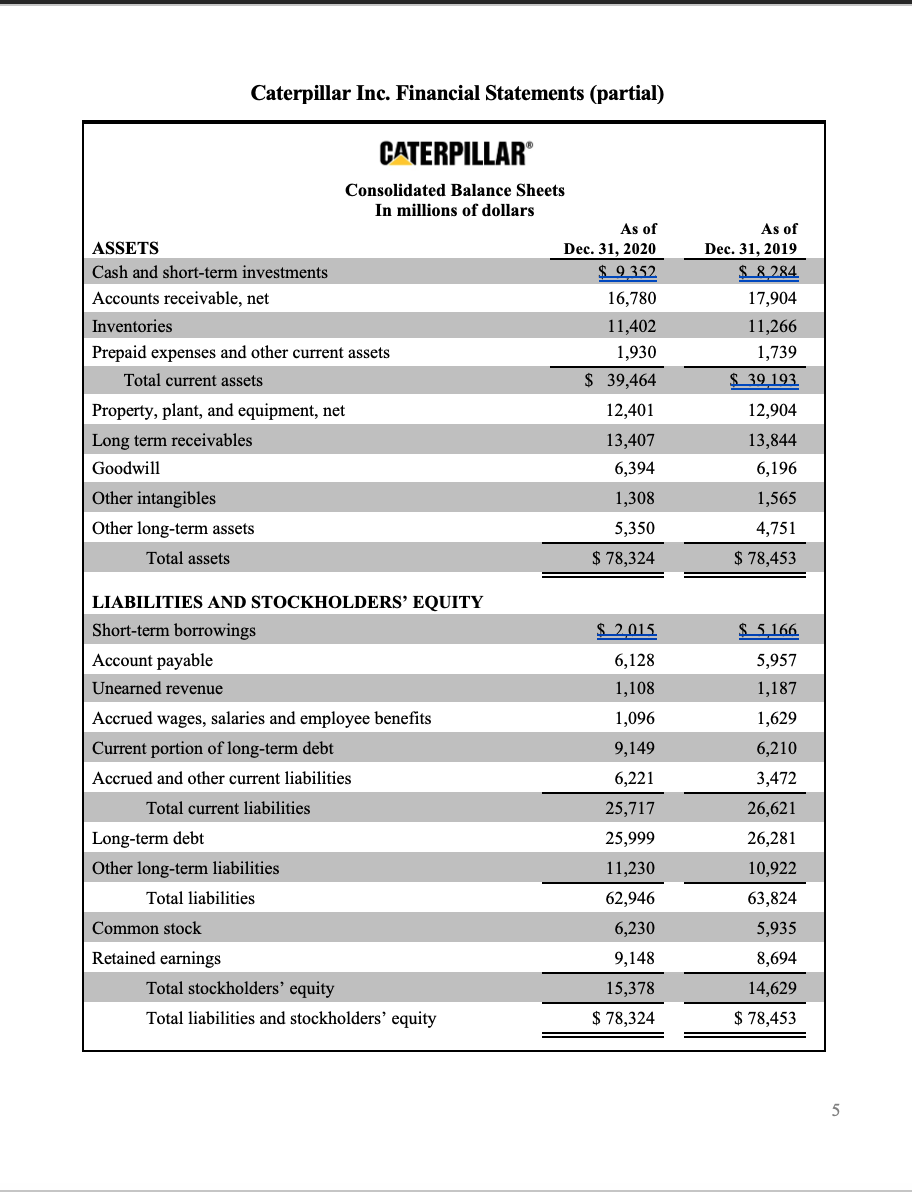 Caterpillar Inc. Financial Statements (partial)

CATERPILLAR®

Consolidated Balance Sheets
In millions of dollars

| ASSETS | As of Dec. 31, 2020 | As of Dec. 31, 2019 |
|---|---|---|
| Cash and short-term investments | $ 9,352 | $ 8,284 |
| Accounts receivable, net | 16,780 | 17,904 |
| Inventories | 11,402 | 11,266 |
| Prepaid expenses and other current assets | 1,930 | 1,739 |
| Total current assets | $ 39,464 | $ 39,193 |
| Property, plant, and equipment, net | 12,401 | 12,904 |
| Long term receivables | 13,407 | 13,844 |
| Goodwill | 6,394 | 6,196 |
| Other intangibles | 1,308 | 1,565 |
| Other long-term assets | 5,350 | 4,751 |
| Total assets | $ 78,324 | $ 78,453 |
| LIABILITIES AND STOCKHOLDERS' EQUITY | | |
| Short-term borrowings | $ 2,015 | $ 5,166 |
| Account payable | 6,128 | 5,957 |
| Unearned revenue | 1,108 | 1,187 |
| Accrued wages, salaries and employee benefits | 1,096 | 1,629 |
| Current portion of long-term debt | 9,149 | 6,210 |
| Accrued and other current liabilities | 6,221 | 3,472 |
| Total current liabilities | 25,717 | 26,621 |
| Long-term debt | 25,999 | 26,281 |
| Other long-term liabilities | 11,230 | 10,922 |
| Total liabilities | 62,946 | 63,824 |
| Common stock | 6,230 | 5,935 |
| Retained earnings | 9,148 | 8,694 |
| Total stockholders' equity | 15,378 | 14,629 |
| Total liabilities and stockholders' equity | $ 78,324 | $ 78,453 |

5